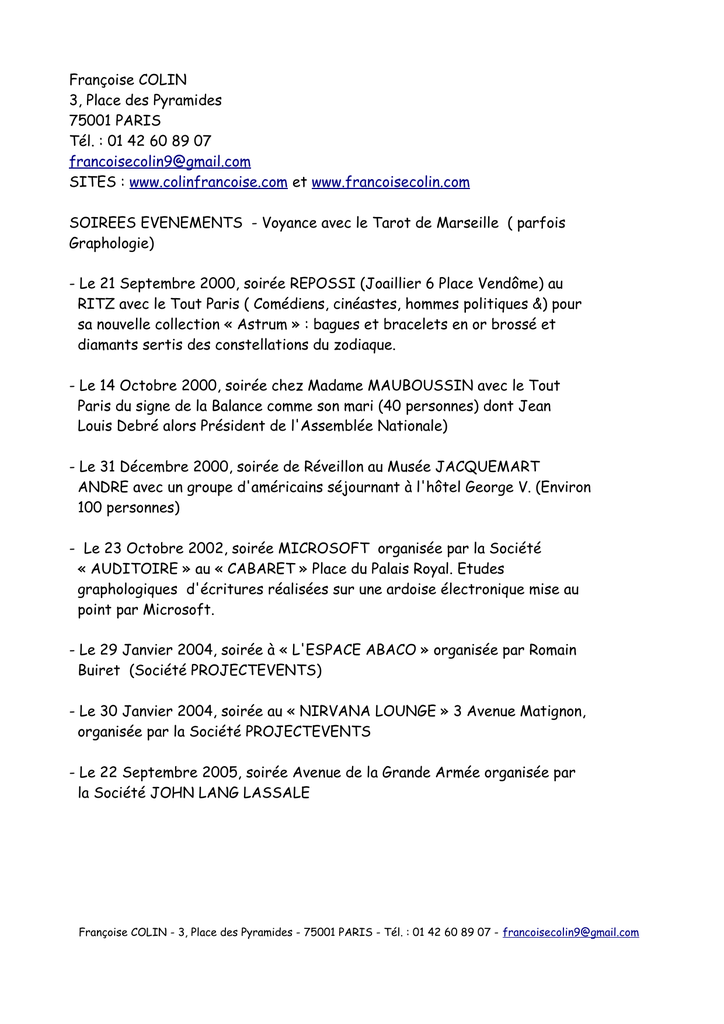 Françoise COLIN
3, Place des Pyramides
75001 PARIS
Tél. : 01 42 60 89 07
francoisecolin9@gmail.com
SITES : www.colinfrancoise.com et www.francoisecolin.com

SOIREES EVENEMENTS - Voyance avec le Tarot de Marseille ( parfois Graphologie)

- Le 21 Septembre 2000, soirée REPOSSI (Joaillier 6 Place Vendôme) au RITZ avec le Tout Paris ( Comédiens, cinéastes, hommes politiques &) pour sa nouvelle collection « Astrum » : bagues et bracelets en or brossé et diamants sertis des constellations du zodiaque.

- Le 14 Octobre 2000, soirée chez Madame MAUBOUSSIN avec le Tout Paris du signe de la Balance comme son mari (40 personnes) dont Jean Louis Debré alors Président de l'Assemblée Nationale)

- Le 31 Décembre 2000, soirée de Réveillon au Musée JACQUEMART ANDRE avec un groupe d'américains séjournant à l'hôtel George V. (Environ 100 personnes)

- Le 23 Octobre 2002, soirée MICROSOFT organisée par la Société « AUDITOIRE » au « CABARET » Place du Palais Royal. Etudes graphologiques d'écritures réalisées sur une ardoise électronique mise au point par Microsoft.

- Le 29 Janvier 2004, soirée à « L'ESPACE ABACO » organisée par Romain Buiret (Société PROJECTEVENTS)

- Le 30 Janvier 2004, soirée au « NIRVANA LOUNGE » 3 Avenue Matignon, organisée par la Société PROJECTEVENTS

- Le 22 Septembre 2005, soirée Avenue de la Grande Armée organisée par la Société JOHN LANG LASSALE

Françoise COLIN - 3, Place des Pyramides - 75001 PARIS - Tél. : 01 42 60 89 07 - francoisecolin9@gmail.com